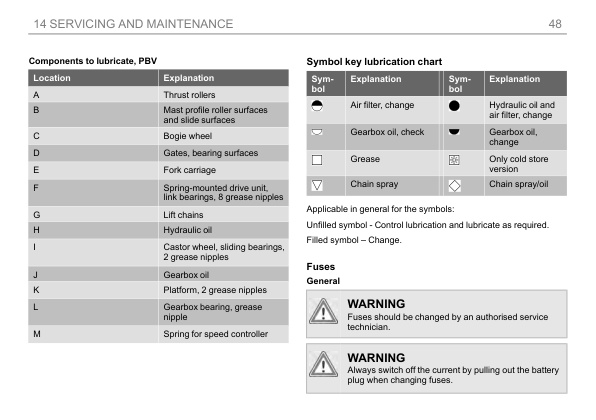 14 SERVICING AND MAINTENANCE 48

Components to lubricate, PBV

| Location | Explanation |
|---|---|
| A | Thrust rollers |
| B | Mast profile roller surfaces and slide surfaces |
| C | Bogie wheel |
| D | Gates, bearing surfaces |
| E | Fork carriage |
| F | Spring-mounted drive unit, link bearings, 8 grease nipples |
| G | Lift chains |
| H | Hydraulic oil |
| I | Castor wheel, sliding bearings, 2 grease nipples |
| J | Gearbox oil |
| K | Platform, 2 grease nipples |
| L | Gearbox bearing, grease nipple |
| M | Spring for speed controller |

Symbol key lubrication chart

| Symbol | Explanation | Symbol | Explanation |
|---|---|---|---|
| | Air filter, change | | Hydraulic oil and air filter, change |
| | Gearbox oil, check | | Gearbox oil, change |
| | Grease | | Only cold store version |
| | Chain spray | | Chain spray/oil |

Applicable in general for the symbols:

Unfilled symbol - Control lubrication and lubricate as required.

Filled symbol – Change.

Fuses

General

WARNING
Fuses should be changed by an authorised service technician.

WARNING
Always switch off the current by pulling out the battery plug when changing fuses.